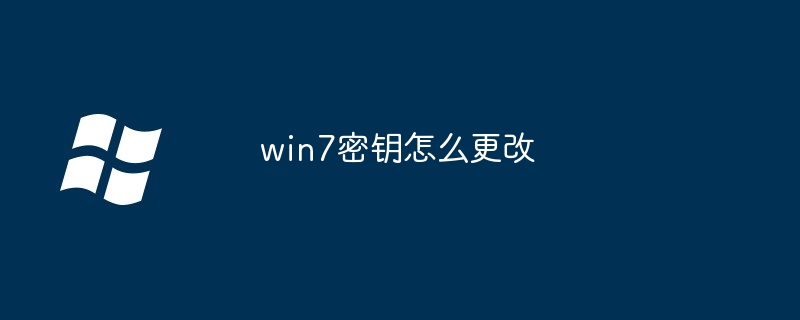 win7密钥怎么更改